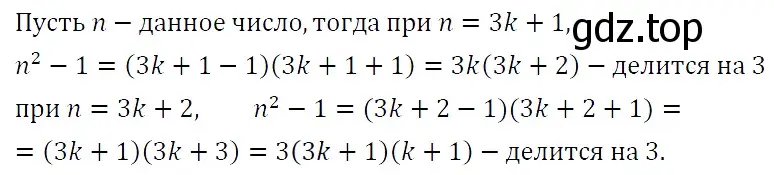 Пусть $n$ − данное число, тогда при $n = 3k + 1$, gdz.top
$n^2 - 1 = (3k + 1 - 1)(3k + 1 + 1) = 3k(3k + 2)$ − делится на 3
при $n = 3k + 2$, $n^2 - 1 = (3k + 2 - 1)(3k + 2 + 1) =$
$= (3k + 1)(3k + 3) = 3(3k + 1)(k + 1)$ − делится на 3.